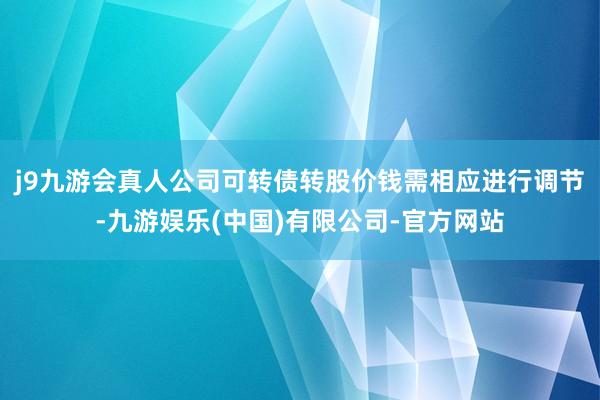 j9九游会真人公司可转债转股价钱需相应进行调节-九游娱乐(中国)有限公司-官方网站